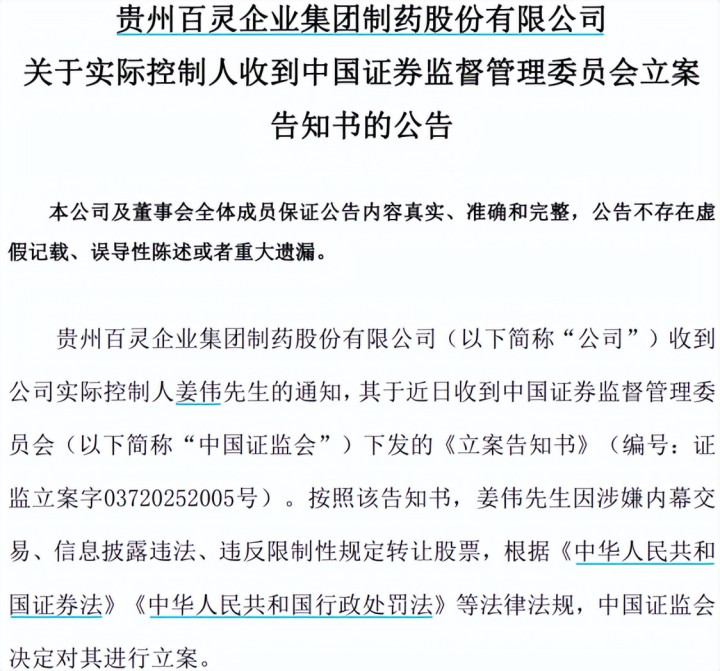 贵州百灵企业集团制药股份有限公司
关于实际控制人收到中国证券监督管理委员会立案告知书的公告

本公司及董事会全体成员保证公告内容真实、准确和完整，公告不存在虚假记载、误导性陈述或者重大遗漏。

贵州百灵企业集团制药股份有限公司（以下简称“公司”）收到公司实际控制人姜伟先生的通知，其于近日收到中国证券监督管理委员会（以下简称“中国证监会”）下发的《立案告知书》（编号：证监立案字03720252005号）。按照该告知书，姜伟先生因涉嫌内幕交易、信息披露违法、违反限制性规定转让股票，根据《中华人民共和国证券法》《中华人民共和国行政处罚法》等法律法规，中国证监会决定对其进行立案。